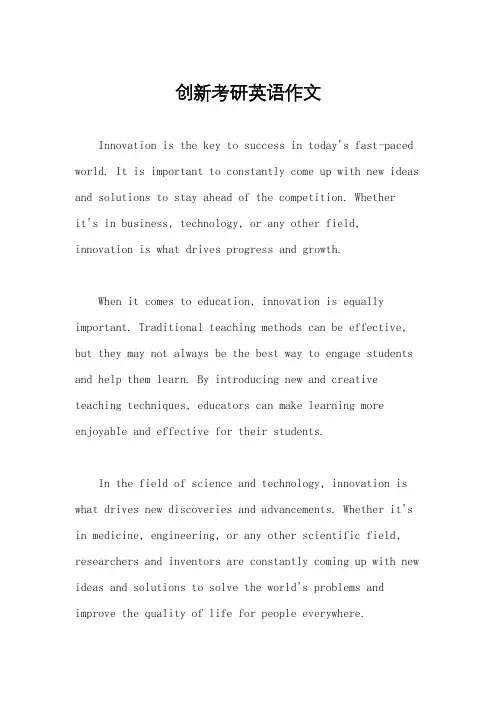 创新考研英语作文

Innovation is the key to success in today's fast-paced world. It is important to constantly come up with new ideas and solutions to stay ahead of the competition. Whether it's in business, technology, or any other field, innovation is what drives progress and growth.

When it comes to education, innovation is equally important. Traditional teaching methods can be effective, but they may not always be the best way to engage students and help them learn. By introducing new and creative teaching techniques, educators can make learning more enjoyable and effective for their students.

In the field of science and technology, innovation is what drives new discoveries and advancements. Whether it's in medicine, engineering, or any other scientific field, researchers and inventors are constantly coming up with new ideas and solutions to solve the world's problems and improve the quality of life for people everywhere.